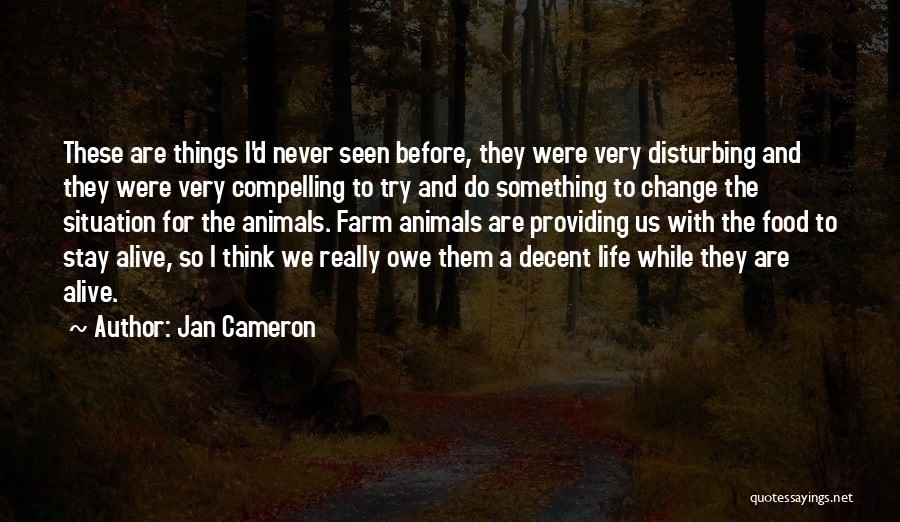 These are things I'd never seen before, they were very disturbing and they were very compelling to try and do something to change the situation for the animals. Farm animals are providing us with the food to stay alive, so I think we really owe them a decent life while they are alive.

~ Author: Jan Cameron

quotessayings.net